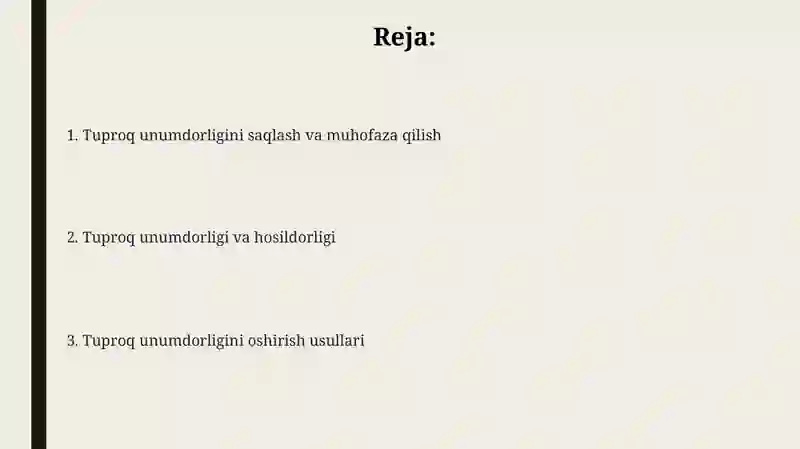 Reja:

1. Tuproq unumdorligini saqlash va muhofaza qilish

2. Tuproq unumdorligi va hosildorligi

3. Tuproq unumdorligini oshirish usullari